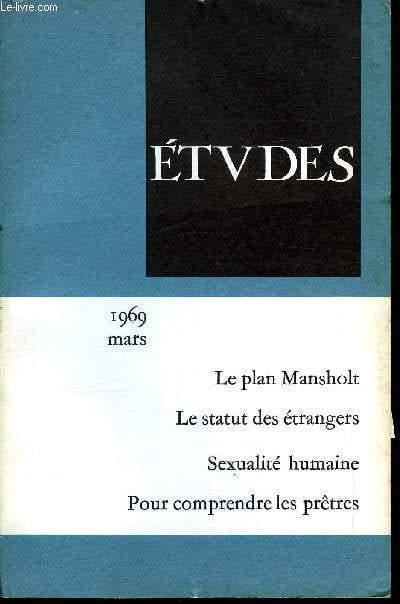 ÉTVDES

1969
mars

Le plan Mansholt

Le statut des étrangers

Sexualité humaine

Pour comprendre les prêtres

Le-livre.com